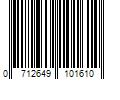 0 712649 101610